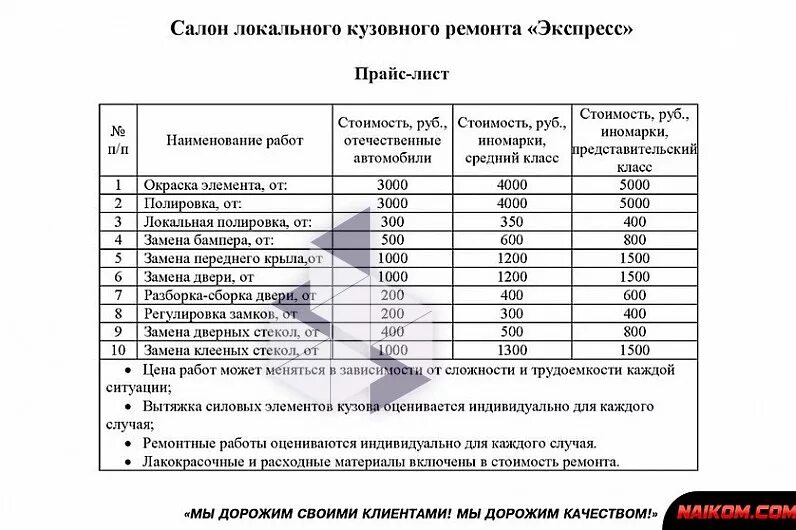 Салон локального кузовного ремонта «Экспресс»

Прайс-лист

| № п/п | Наименование работ | Стоимость, руб., отечественные автомобили | Стоимость, руб., иномарки, средний класс | Стоимость, руб., иномарки, представительский класс |
|---|---|---|---|---|
| 1 | Окраска элемента, от: | 3000 | 4000 | 5000 |
| 2 | Полировка, от: | 3000 | 4000 | 5000 |
| 3 | Локальная полировка, от: | 300 | 350 | 400 |
| 4 | Замена бампера, от: | 500 | 600 | 800 |
| 5 | Замена переднего крыла,от | 1000 | 1200 | 1500 |
| 6 | Замена двери, от | 1000 | 1200 | 1500 |
| 7 | Разборка-сборка двери, от | 200 | 400 | 600 |
| 8 | Регулировка замков, от | 200 | 300 | 400 |
| 9 | Замена дверных стекол, от | 400 | 500 | 800 |
| 10 | Замена клееных стекол, от | 1000 | 1300 | 1500 |

• Цена работ может меняться в зависимости от сложности и трудоемкости каждой ситуации;
• Вытяжка силовых элементов кузова оценивается индивидуально для каждого случая;
• Ремонтные работы оцениваются индивидуально для каждого случая.
• Лакокрасочные и расходные материалы включены в стоимость ремонта.

«МЫ ДОРОЖИМ СВОИМИ КЛИЕНТАМИ! МЫ ДОРОЖИМ КАЧЕСТВОМ!»

NAIKOM.COM